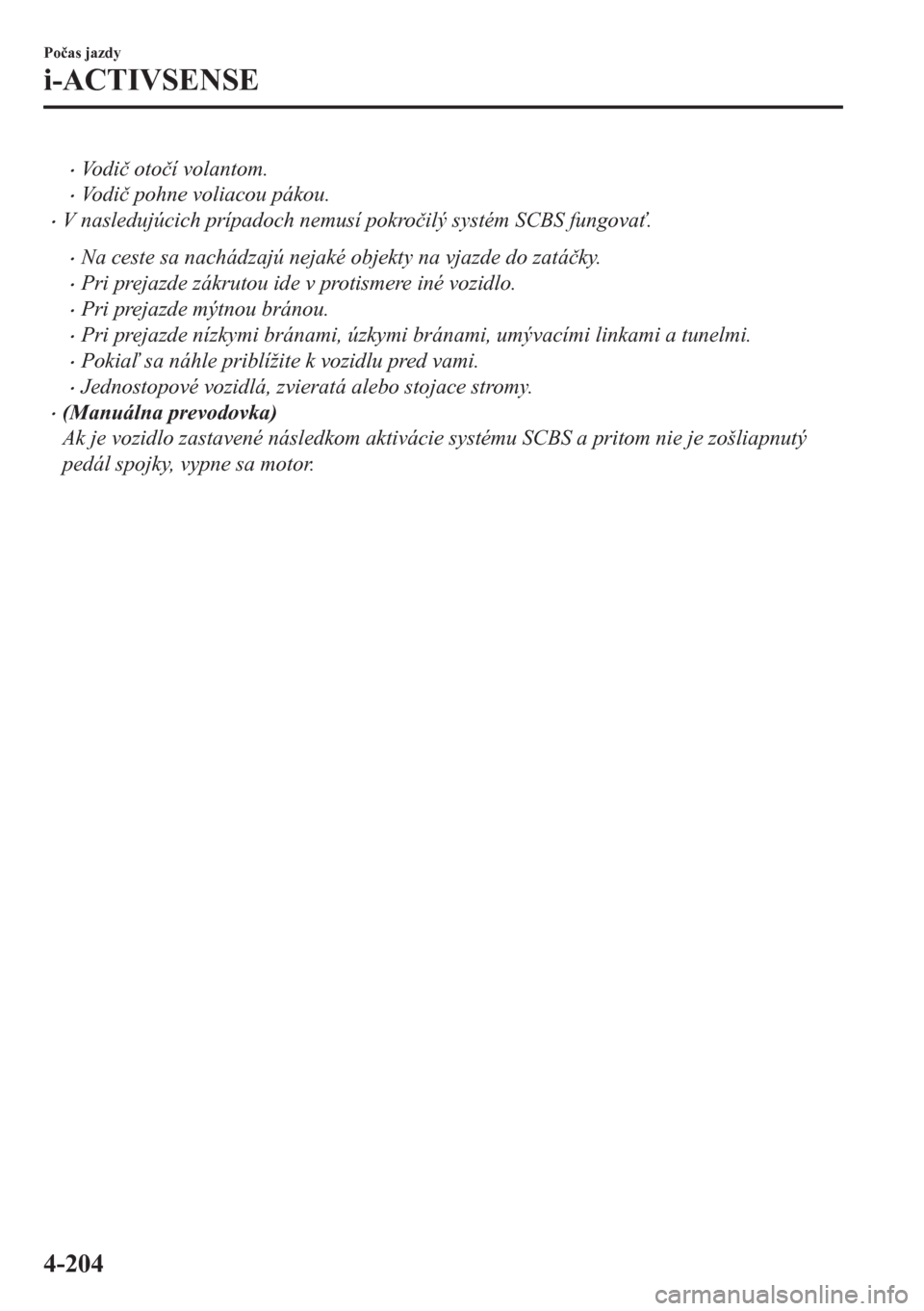 Počas jazdy
i-ACTIVSENSE

• Vodič otočí volantom.
• Vodič pohne voliacou pákou.
• V nasledujúcich prípadoch nemusí pokročilý systém SCBS fungovať.
• Na ceste sa nachádzajú nejaké objekty na vjazde do zatáčky.
• Pri prejazde zákrutou ide v protismere iné vozidlo.
• Pri prejazde mýtnou bránou.
• Pri prejazde nízkymi bránami, úzkymi bránami, umývacími linkami a tunelmi.
• Pokiaľ sa náhle priblížite k vozidlu pred vami.
• Jednostopové vozidlá, zvieratá alebo stojace stromy.
• (Manuálna prevodovka)
Ak je vozidlo zastavené následkom aktivácie systému SCBS a pritom nie je zošliapnutý pedál spojky, vypne sa motor.

4-204

carmanualsonline.info